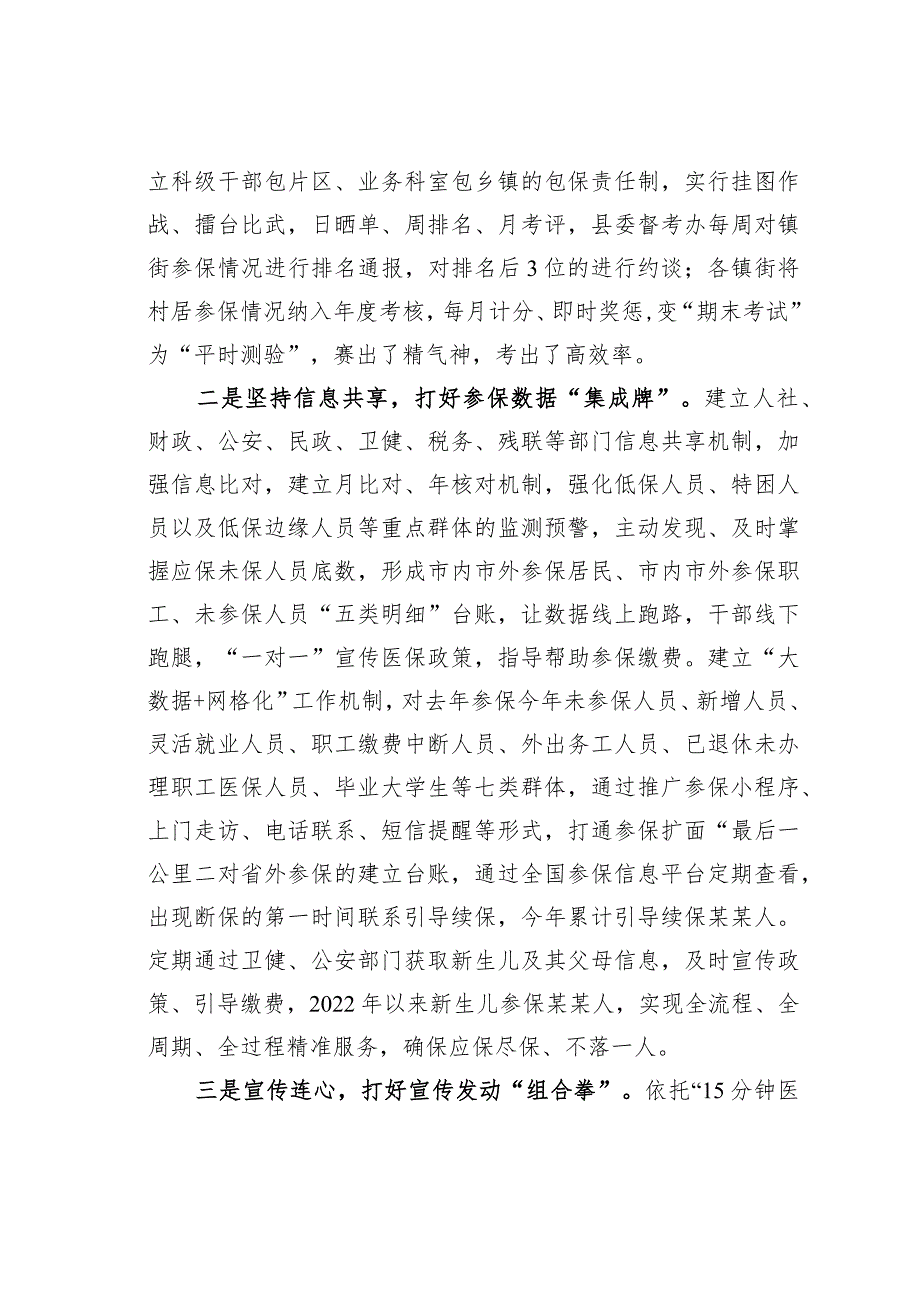 立科级干部包片区、业务科室包乡镇的包保责任制，实行挂图作战、擂台比武，日晒单、周排名、月考评，县委督考办每周对镇街参保情况进行排名通报，对排名后3位的进行约谈；各镇街将村居参保情况纳入年度考核，每月计分、即时奖惩，变“期末考试”为“平时测验”，赛出了精气神，考出了高效率。

二是坚持信息共享，打好参保数据“集成牌”。建立人社、财政、公安、民政、卫健、税务、残联等部门信息共享机制，加强信息比对，建立月比对、年核对机制，强化低保人员、特困人员以及低保边缘人员等重点群体的监测预警，主动发现、及时掌握应保未保人员底数，形成市内市外参保居民、市内市外参保职工、未参保人员“五类明细”台账，让数据线上跑路，干部线下跑腿，“一对一”宣传医保政策，指导帮助参保缴费。建立“大数据+网格化”工作机制，对去年参保今年未参保人员、新增人员、灵活就业人员、职工缴费中断人员、外出务工人员、已退休未办理职工医保人员、毕业大学生等七类群体，通过推广参保小程序、上门走访、电话联系、短信提醒等形式，打通参保扩面“最后一公里二对省外参保的建立台账，通过全国参保信息平台定期查看，出现断保的第一时间联系引导续保，今年累计引导续保某某人。定期通过卫健、公安部门获取新生儿及其父母信息，及时宣传政策、引导缴费，2022年以来新生儿参保某某人，实现全流程、全周期、全过程精准服务，确保应保尽保、不落一人。

三是宣传连心，打好宣传发动“组合拳”。依托“15分钟医